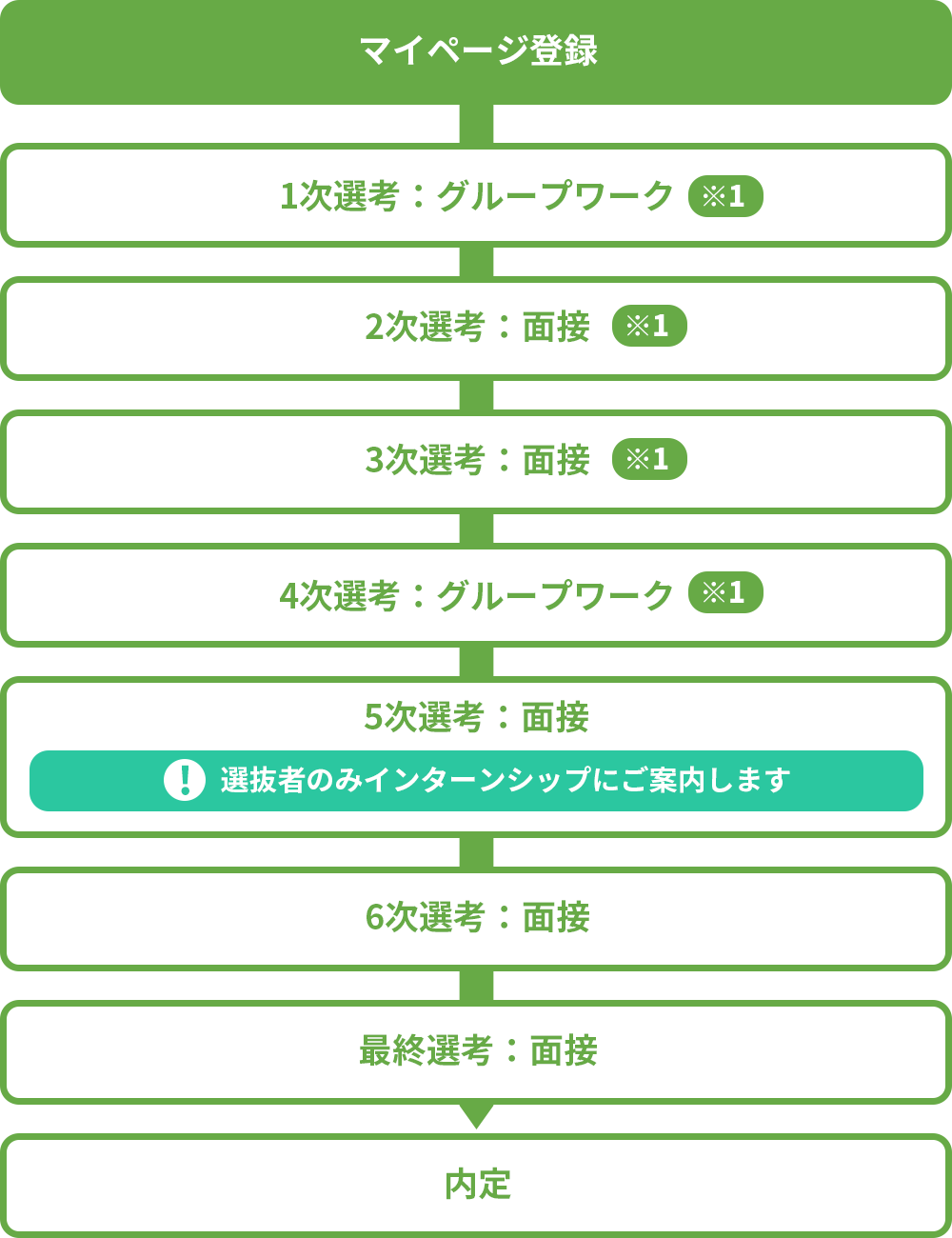 マイページ登録

1次選考：グループワーク ※1

2次選考：面接 ※1

3次選考：面接 ※1

4次選考：グループワーク ※1

5次選考：面接

! 選抜者のみインターンシップにご案内します

6次選考：面接

最終選考：面接

内定